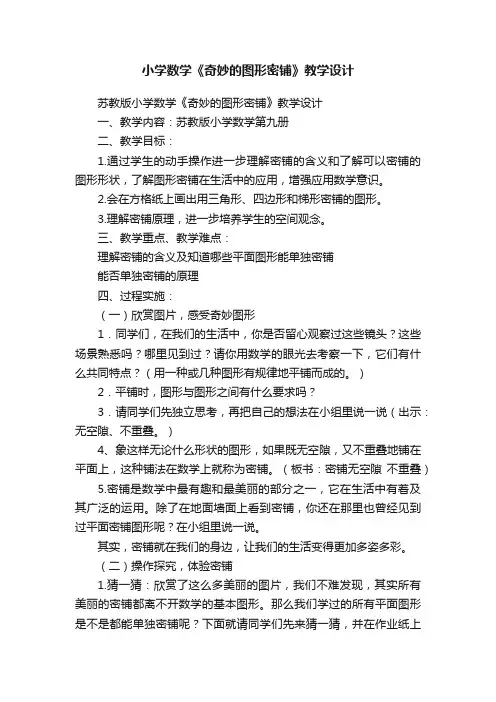 小学数学《奇妙的图形密铺》教学设计

苏教版小学数学《奇妙的图形密铺》教学设计

一、教学内容：苏教版小学数学第九册

二、教学目标：

1.通过学生的动手操作进一步理解密铺的含义和了解可以密铺的图形形状，了解图形密铺在生活中的应用，增强应用数学意识。

2.会在方格纸上画出用三角形、四边形和梯形密铺的图形。

3.理解密铺原理，进一步培养学生的空间观念。

三、教学重点、教学难点：

理解密铺的含义及知道哪些平面图形能单独密铺

能否单独密铺的原理

四、过程实施：

（一）欣赏图片，感受奇妙图形

1．同学们，在我们的生活中，你是否留心观察过这些镜头？这些场景熟悉吗？哪里见到过？请你用数学的眼光去考察一下，它们有什么共同特点？（用一种或几种图形有规律地平铺而成的。）

2．平铺时，图形与图形之间有什么要求吗？

3．请同学们先独立思考，再把自己的想法在小组里说一说（出示：无空隙、不重叠。）

4、象这样无论什么形状的图形，如果既无空隙，又不重叠地铺在平面上，这种铺法在数学上就称为密铺。（板书：密铺无空隙 不重叠）

5.密铺是数学中最有趣和最美丽的部分之一，它在生活中有着及其广泛的运用。除了在地面墙面上看到密铺，你还在那里也曾经见到过平面密铺图形呢？在小组里说一说。

其实，密铺就在我们的身边，让我们的生活变得更加多姿多彩。

（二）操作探究，体验密铺

1.猜一猜：欣赏了这么多美丽的图片，我们不难发现，其实所有美丽的密铺都离不开数学的基本图形。那么我们学过的所有平面图形是不是都能单独密铺呢？下面就请同学们先来猜一猜，并在作业纸上